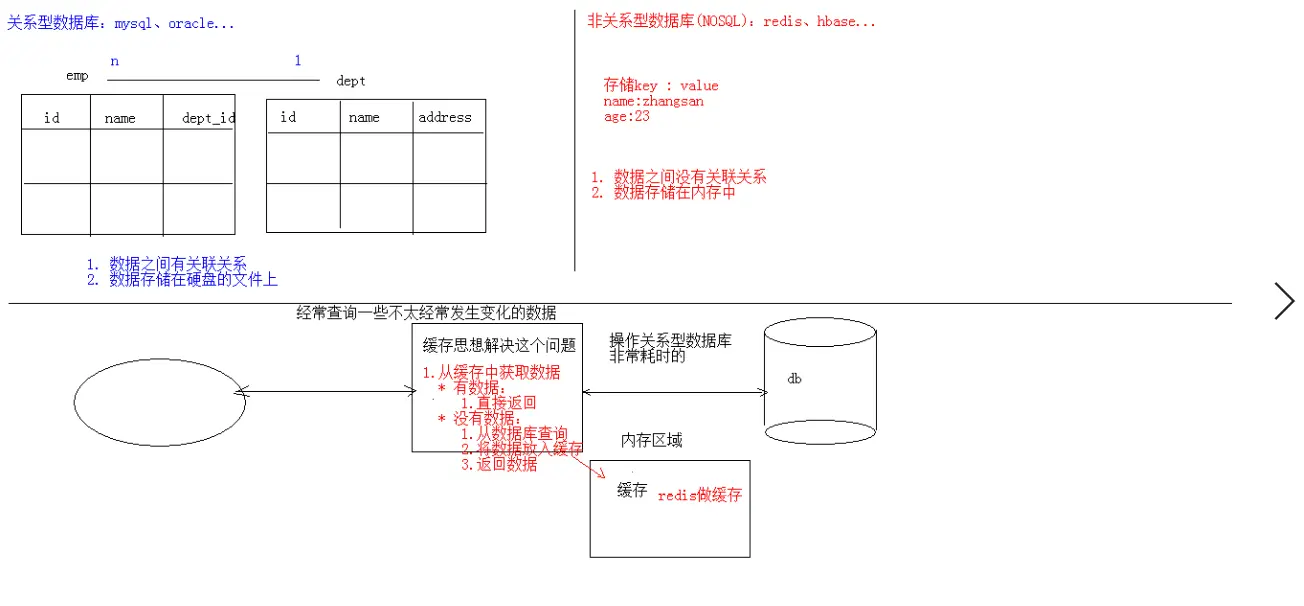 关系型数据库：mysql、oracle...

n 1

emp dept

| id | name | dept_id |
|---|---|---|
| | | |
| | | |

| id | name | address |
|---|---|---|
| | | |
| | | |

1. 数据之间有关联关系
2. 数据存储在硬盘的文件上

非关系型数据库(NOSQL)：redis、hbase...

存储key : value
name:zhangsan
age:23

1. 数据之间没有关联关系
2. 数据存储在内存中

经常查询一些不太经常发生变化的数据

缓存思想解决这个问题

1.从缓存中获取数据
* 有数据：
1.直接返回
* 没有数据：
1.从数据库查询
2.将数据放入缓存
3.返回数据

操作关系型数据库
非常耗时的

db

内存区域

缓存 redis做缓存